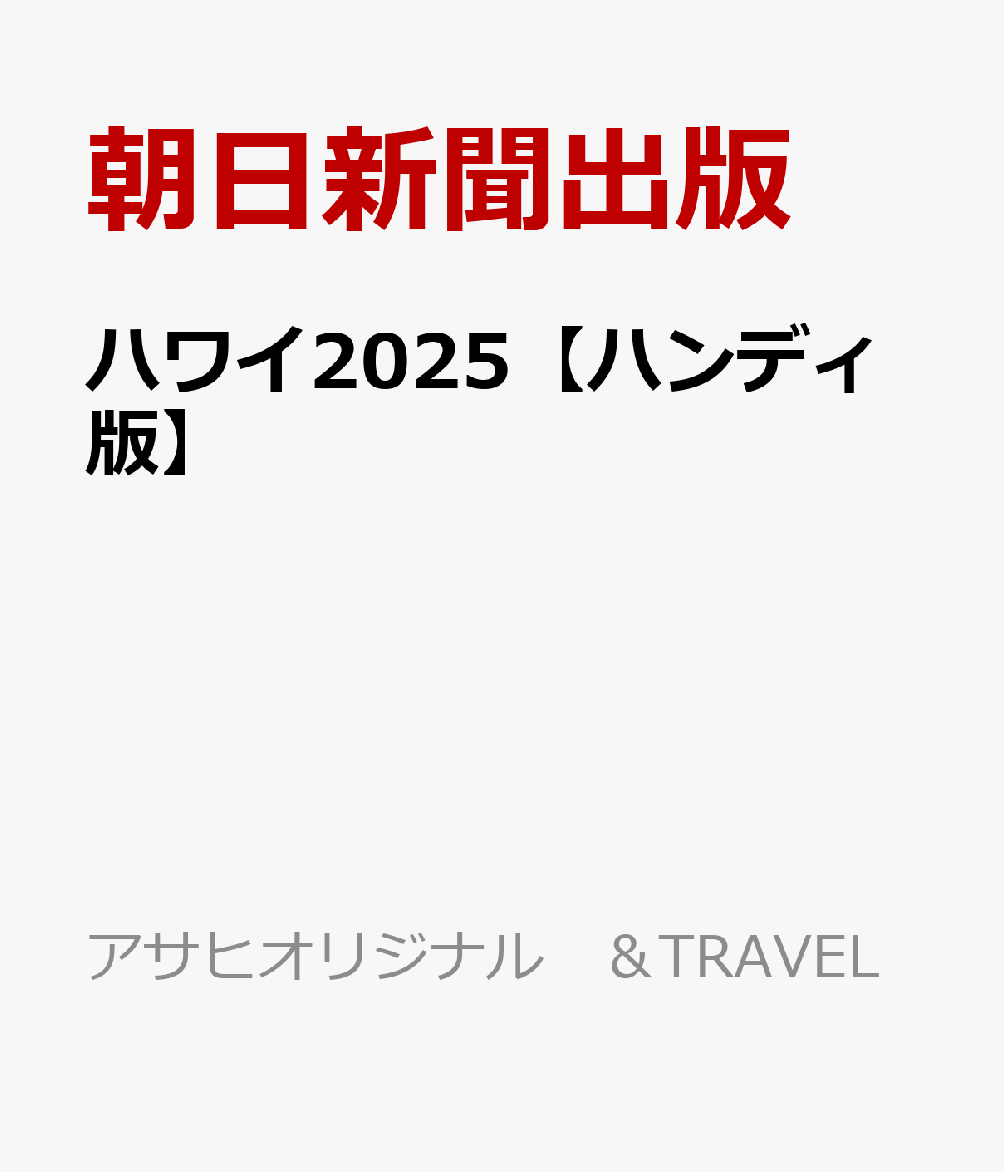 朝日新聞出版

ハワイ2025【ハンディ版】

アサヒオリジナル　＆TRAVEL